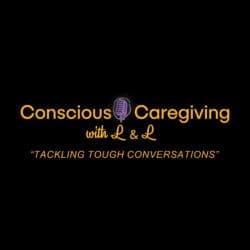 Conscious Caregiving
with L & L
"TACKLING TOUGH CONVERSATIONS"